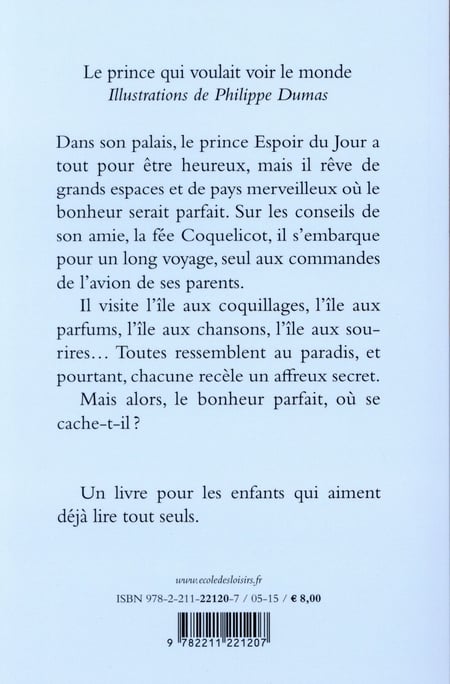 Le prince qui voulait voir le monde
Illustrations de Philippe Dumas

Dans son palais, le prince Espoir du Jour a tout pour être heureux, mais il rêve de grands espaces et de pays merveilleux où le bonheur serait parfait. Sur les conseils de son amie, la fée Coquelicot, il s'embarque pour un long voyage, seul aux commandes de l'avion de ses parents.

Il visite l'île aux coquillages, l'île aux parfums, l'île aux chansons, l'île aux sourires… Toutes ressemblent au paradis, et pourtant, chacune recèle un affreux secret.

Mais alors, le bonheur parfait, où se cache-t-il ?

Un livre pour les enfants qui aiment déjà lire tout seuls.

www.ecoledesloisirs.fr
ISBN 978-2-211-22120-7 / 05-15 / € 8,00
9 782211 221207